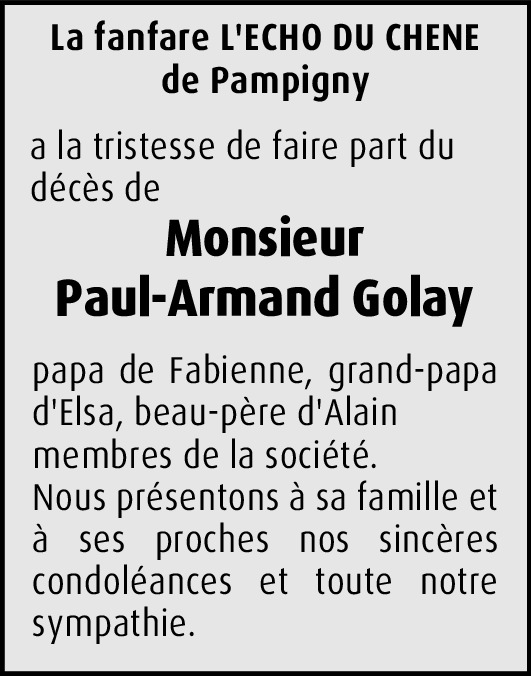 La fanfare L'ECHO DU CHENE de Pampigny

a la tristesse de faire part du décès de

Monsieur
Paul-Armand Golay

papa de Fabienne, grand-papa d'Elsa, beau-père d'Alain membres de la société.
Nous présentons à sa famille et à ses proches nos sincères condoléances et toute notre sympathie.